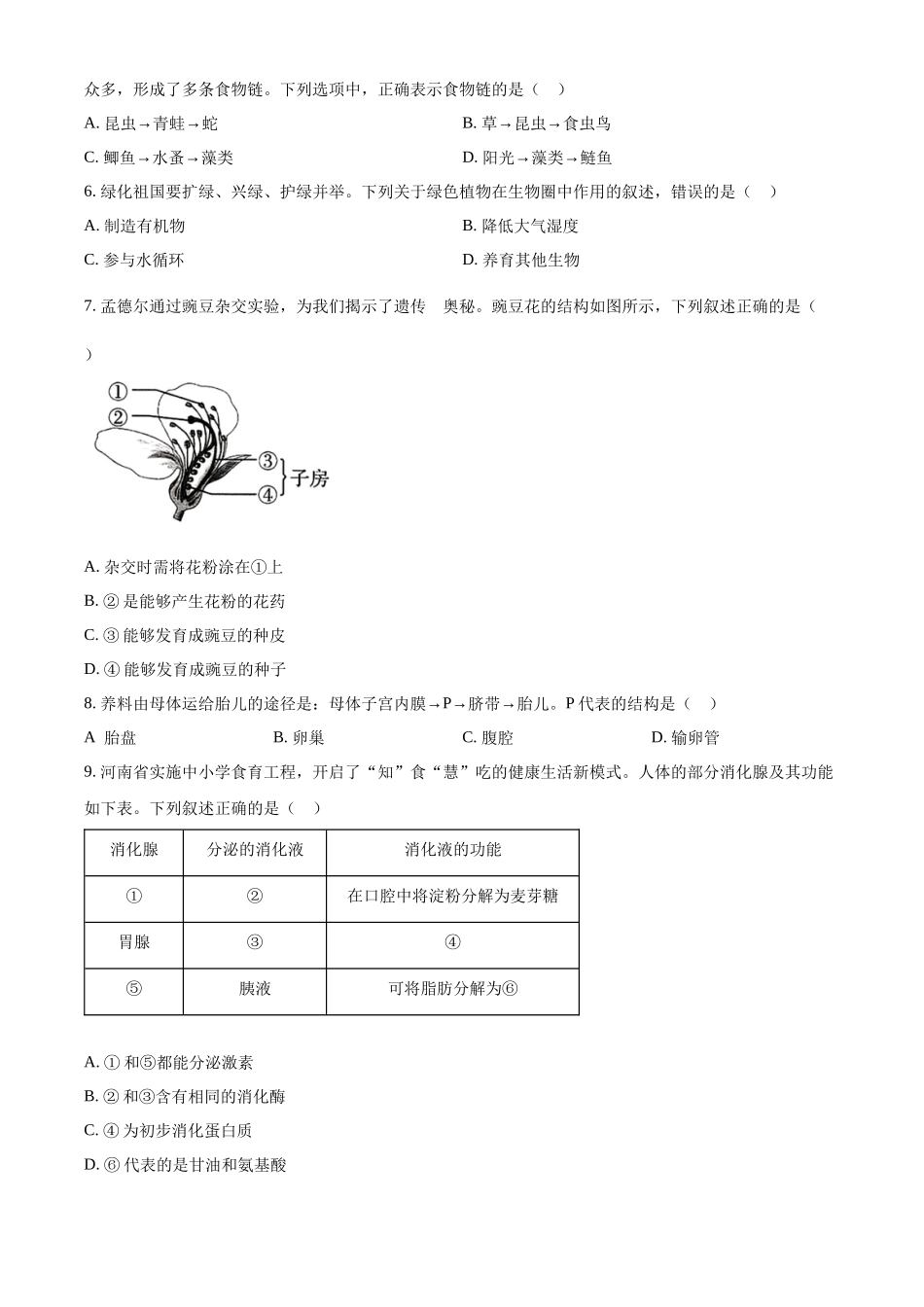 众多，形成了多条食物链。下列选项中，正确表示食物链的是（　）

A. 昆虫→青蛙→蛇

B. 草→昆虫→食虫鸟

C. 鲫鱼→水蚤→藻类

D. 阳光→藻类→鲢鱼

6. 绿化祖国要扩绿、兴绿、护绿并举。下列关于绿色植物在生物圈中作用的叙述，错误的是（　）

A. 制造有机物

B. 降低大气湿度

C. 参与水循环

D. 养育其他生物

7. 孟德尔通过豌豆杂交实验，为我们揭示了遗传　奥秘。豌豆花的结构如图所示，下列叙述正确的是（　）

①
②
③
④
子房

A. 杂交时需将花粉涂在①上

B. ② 是能够产生花粉的花药

C. ③ 能够发育成豌豆的种皮

D. ④ 能够发育成豌豆的种子

8. 养料由母体运给胎儿的途径是：母体子宫内膜→P→脐带→胎儿。P 代表的结构是（　）

A 胎盘

B. 卵巢

C. 腹腔

D. 输卵管

9. 河南省实施中小学食育工程，开启了“知”食“慧”吃的健康生活新模式。人体的部分消化腺及其功能如下表。下列叙述正确的是（　）

| 消化腺 | 分泌的消化液 | 消化液的功能 |
|---|---|---|
| ① | ② | 在口腔中将淀粉分解为麦芽糖 |
| 胃腺 | ③ | ④ |
| ⑤ | 胰液 | 可将脂肪分解为⑥ |

A. ① 和⑤都能分泌激素

B. ② 和③含有相同的消化酶

C. ④ 为初步消化蛋白质

D. ⑥ 代表的是甘油和氨基酸